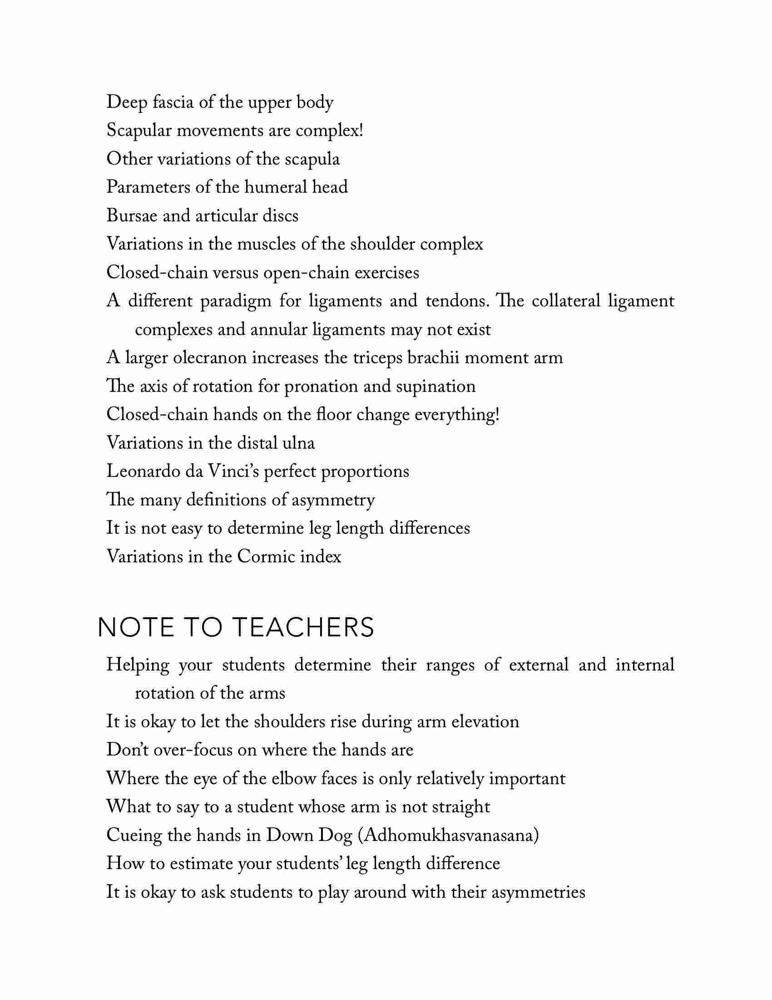 Deep fascia of the upper body
Scapular movements are complex!
Other variations of the scapula
Parameters of the humeral head
Bursae and articular discs
Variations in the muscles of the shoulder complex
Closed-chain versus open-chain exercises
A different paradigm for ligaments and tendons. The collateral ligament complexes and annular ligaments may not exist
A larger olecranon increases the triceps brachii moment arm
The axis of rotation for pronation and supination
Closed-chain hands on the floor change everything!
Variations in the distal ulna
Leonardo da Vinci's perfect proportions
The many definitions of asymmetry
It is not easy to determine leg length differences
Variations in the Cormic index

NOTE TO TEACHERS

Helping your students determine their ranges of external and internal rotation of the arms
It is okay to let the shoulders rise during arm elevation
Don't over-focus on where the hands are
Where the eye of the elbow faces is only relatively important
What to say to a student whose arm is not straight
Cueing the hands in Down Dog (Adhomukhasvanasana)
How to estimate your students' leg length difference
It is okay to ask students to play around with their asymmetries